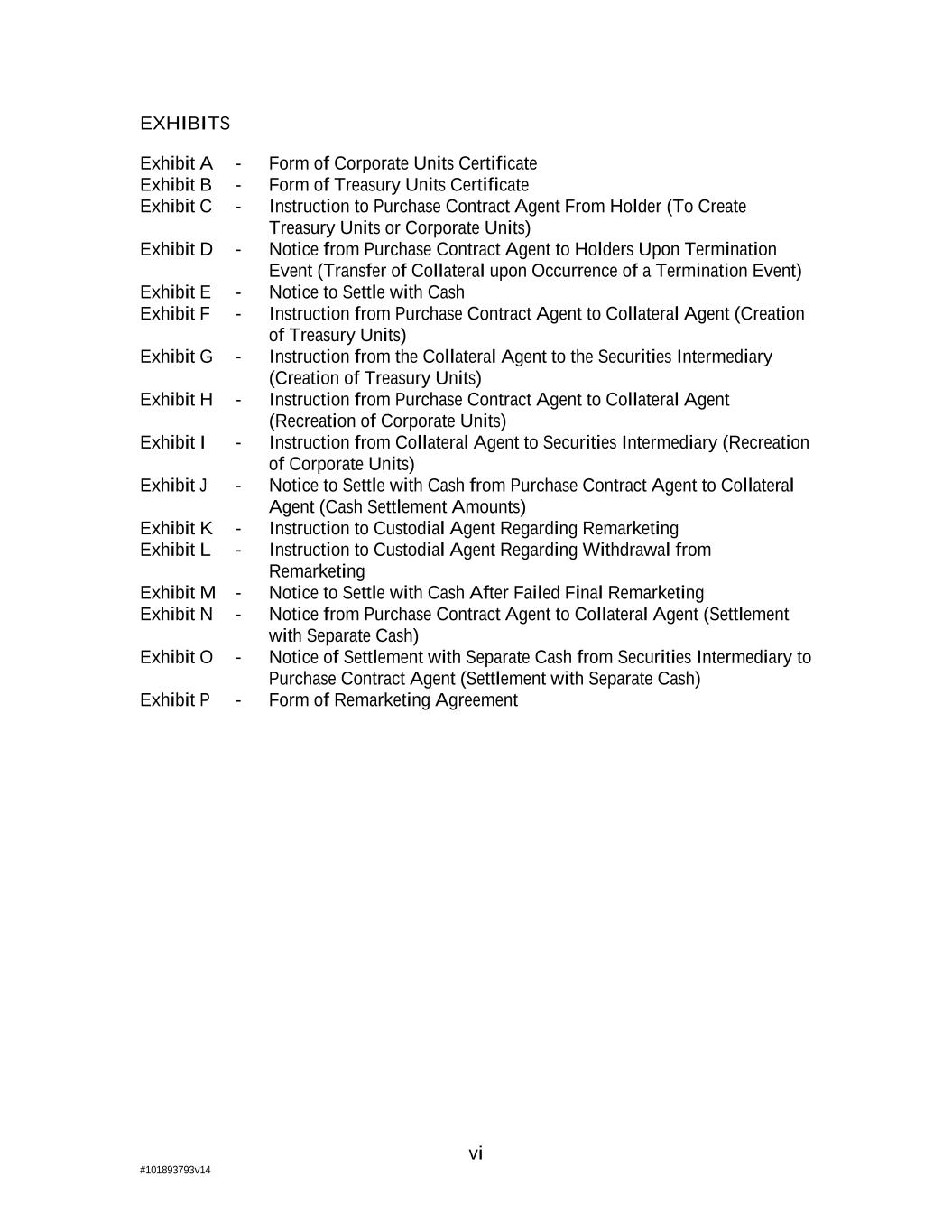 EXHIBITS

Exhibit A - Form of Corporate Units Certificate
Exhibit B - Form of Treasury Units Certificate
Exhibit C - Instruction to Purchase Contract Agent From Holder (To Create Treasury Units or Corporate Units)
Exhibit D - Notice from Purchase Contract Agent to Holders Upon Termination Event (Transfer of Collateral upon Occurrence of a Termination Event)
Exhibit E - Notice to Settle with Cash
Exhibit F - Instruction from Purchase Contract Agent to Collateral Agent (Creation of Treasury Units)
Exhibit G - Instruction from the Collateral Agent to the Securities Intermediary (Creation of Treasury Units)
Exhibit H - Instruction from Purchase Contract Agent to Collateral Agent (Recreation of Corporate Units)
Exhibit I - Instruction from Collateral Agent to Securities Intermediary (Recreation of Corporate Units)
Exhibit J - Notice to Settle with Cash from Purchase Contract Agent to Collateral Agent (Cash Settlement Amounts)
Exhibit K - Instruction to Custodial Agent Regarding Remarketing
Exhibit L - Instruction to Custodial Agent Regarding Withdrawal from Remarketing
Exhibit M - Notice to Settle with Cash After Failed Final Remarketing
Exhibit N - Notice from Purchase Contract Agent to Collateral Agent (Settlement with Separate Cash)
Exhibit O - Notice of Settlement with Separate Cash from Securities Intermediary to Purchase Contract Agent (Settlement with Separate Cash)
Exhibit P - Form of Remarketing Agreement

vi

#101893793v14